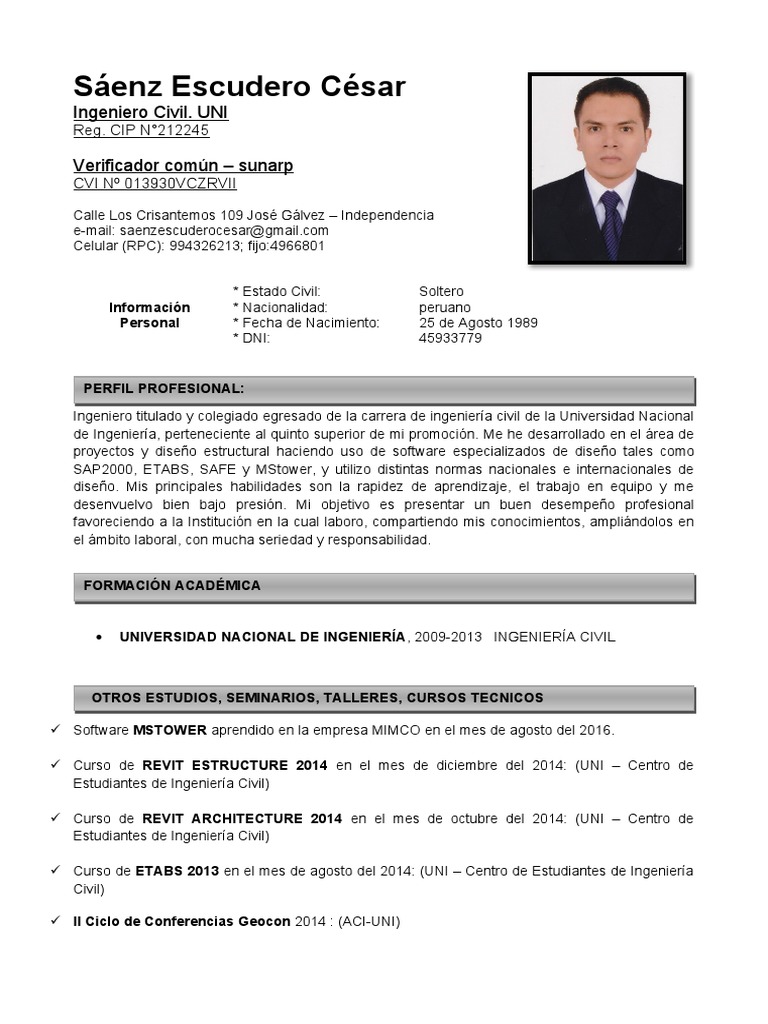 Sáenz Escudero César
Ingeniero Civil. UNI
Reg. CIP N°212245

Verificador común – sunarp
CVI Nº 013930VCZRVII

Calle Los Crisantemos 109 José Gálvez – Independencia
e-mail: saenzescuderocesar@gmail.com
Celular (RPC): 994326213; fijo:4966801

Información Personal

| * Estado Civil: | Soltero |
|---|---|
| * Nacionalidad: | peruano |
| * Fecha de Nacimiento: | 25 de Agosto 1989 |
| * DNI: | 45933779 |

PERFIL PROFESIONAL:

Ingeniero titulado y colegiado egresado de la carrera de ingeniería civil de la Universidad Nacional de Ingeniería, perteneciente al quinto superior de mi promoción. Me he desarrollado en el área de proyectos y diseño estructural haciendo uso de software especializados de diseño tales como SAP2000, ETABS, SAFE y MStower, y utilizo distintas normas nacionales e internacionales de diseño. Mis principales habilidades son la rapidez de aprendizaje, el trabajo en equipo y me desenvuelvo bien bajo presión. Mi objetivo es presentar un buen desempeño profesional favoreciendo a la Institución en la cual laboro, compartiendo mis conocimientos, ampliándolos en el ámbito laboral, con mucha seriedad y responsabilidad.

FORMACIÓN ACADÉMICA

• UNIVERSIDAD NACIONAL DE INGENIERÍA, 2009-2013 INGENIERÍA CIVIL

OTROS ESTUDIOS, SEMINARIOS, TALLERES, CURSOS TECNICOS

✓ Software MSTOWER aprendido en la empresa MIMCO en el mes de agosto del 2016.

✓ Curso de REVIT ESTRUCTURE 2014 en el mes de diciembre del 2014: (UNI – Centro de Estudiantes de Ingeniería Civil)

✓ Curso de REVIT ARCHITECTURE 2014 en el mes de octubre del 2014: (UNI – Centro de Estudiantes de Ingeniería Civil)

✓ Curso de ETABS 2013 en el mes de agosto del 2014: (UNI – Centro de Estudiantes de Ingeniería Civil)

✓ II Ciclo de Conferencias Geocon 2014 : (ACI-UNI)